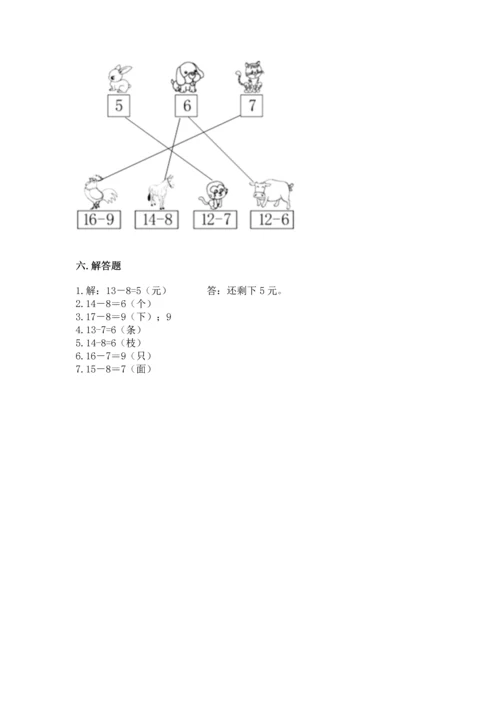 5
6
7

16-9
14-8
12-7
12-6

六. 解答题

1. 解：13−8=5（元）　　答：还剩下 5 元。
2. 14−8=6（个）
3. 17−8=9（下）；9
4. 13-7=6（条）
5. 14-8=6（枝）
6. 16−7=9（只）
7. 15−8=7（面）